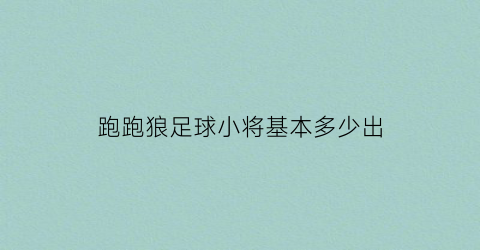 跑跑狼足球小将基本多少出